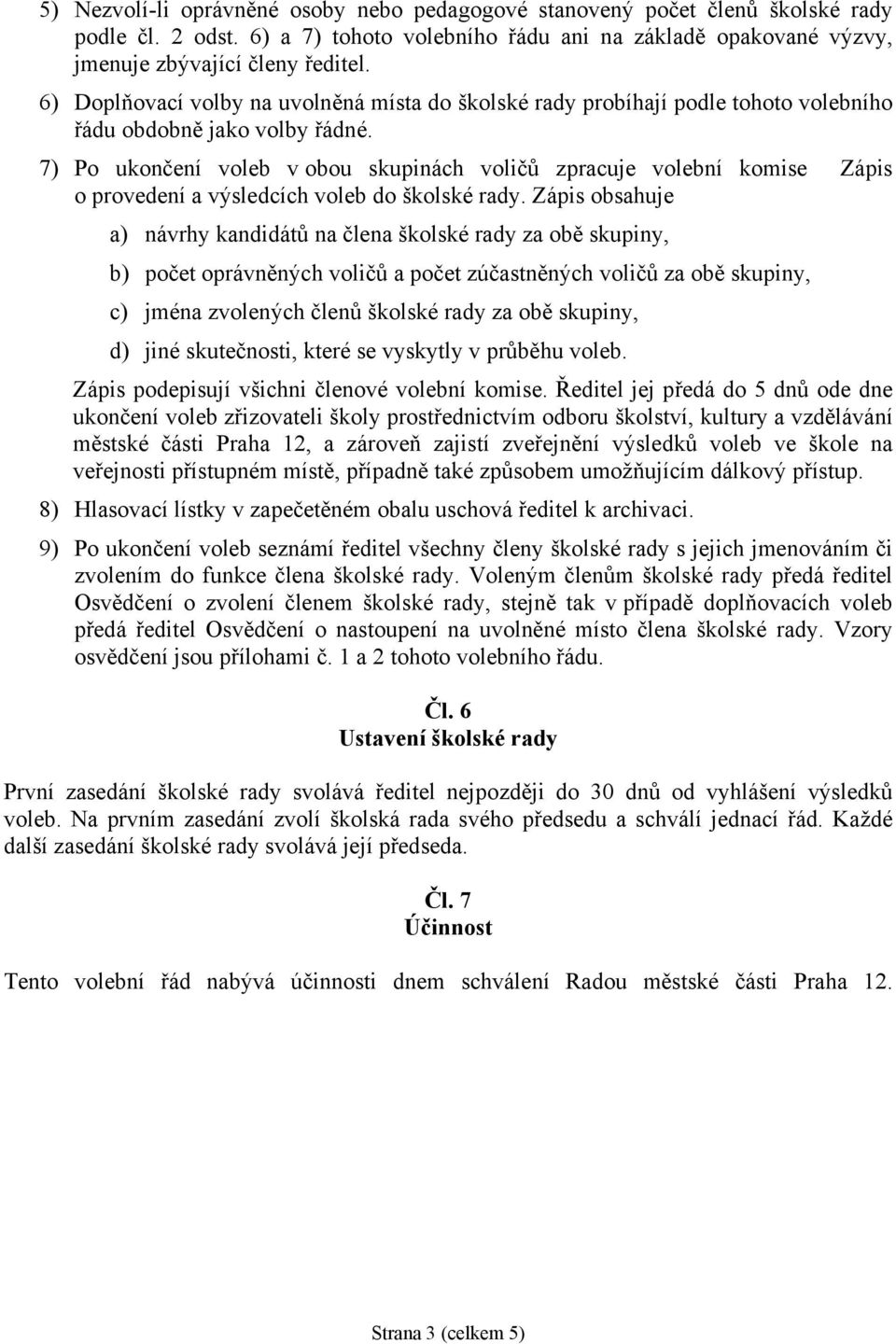 5) Nezvolí-li oprávněné osoby nebo pedagogové stanovený počet členů školské rady podle čl. 2 odst. 6) a 7) tohoto volebního řádu ani na základě opakované výzvy, jmenuje zbývající členy ředitel.

6) Doplňovací volby na uvolněná místa do školské rady probíhají podle tohoto volebního řádu obdobně jako volby řádné.

7) Po ukončení voleb v obou skupinách voličů zpracuje volební komise Zápis o provedení a výsledcích voleb do školské rady. Zápis obsahuje

a) návrhy kandidátů na člena školské rady za obě skupiny,

b) počet oprávněných voličů a počet zúčastněných voličů za obě skupiny,

c) jména zvolených členů školské rady za obě skupiny,

d) jiné skutečnosti, které se vyskytly v průběhu voleb.

Zápis podepisují všichni členové volební komise. Ředitel jej předá do 5 dnů ode dne ukončení voleb zřizovateli školy prostřednictvím odboru školství, kultury a vzdělávání městské části Praha 12, a zároveň zajistí zveřejnění výsledků voleb ve škole na veřejnosti přístupném místě, případně také způsobem umožňujícím dálkový přístup.

8) Hlasovací lístky v zapečetěném obalu uschová ředitel k archivaci.

9) Po ukončení voleb seznámí ředitel všechny členy školské rady s jejich jmenováním či zvolením do funkce člena školské rady. Voleným členům školské rady předá ředitel Osvědčení o zvolení členem školské rady, stejně tak v případě doplňovacích voleb předá ředitel Osvědčení o nastoupení na uvolněné místo člena školské rady. Vzory osvědčení jsou přílohami č. 1 a 2 tohoto volebního řádu.

Čl. 6
Ustavení školské rady

První zasedání školské rady svolává ředitel nejpozději do 30 dnů od vyhlášení výsledků voleb. Na prvním zasedání zvolí školská rada svého předsedu a schválí jednací řád. Každé další zasedání školské rady svolává její předseda.

Čl. 7
Účinnost

Tento volební řád nabývá účinnosti dnem schválení Radou městské části Praha 12.

Strana 3 (celkem 5)